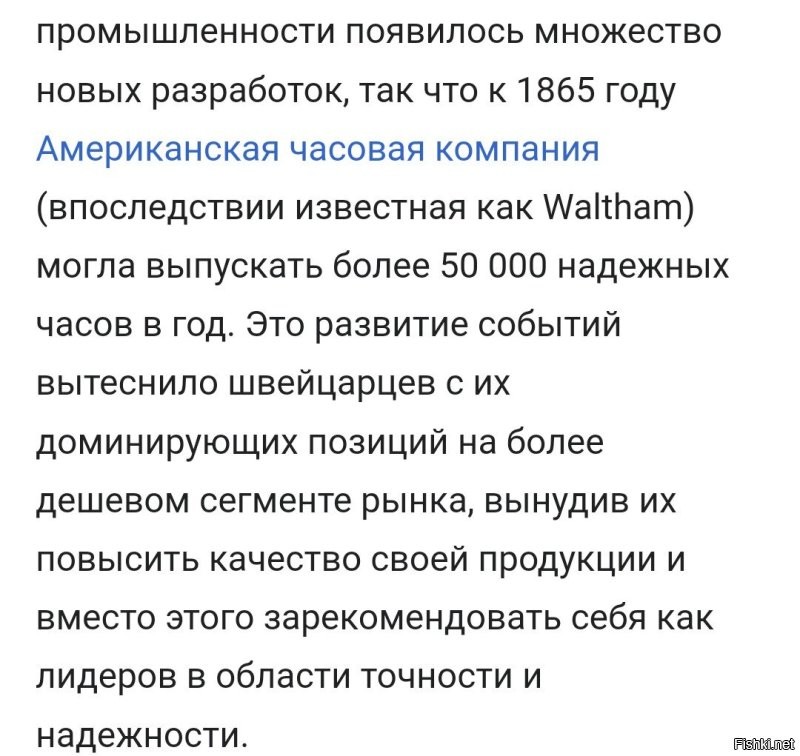 промышленности появилось множество новых разработок, так что к 1865 году Американская часовая компания (впоследствии известная как Waltham) могла выпускать более 50 000 надежных часов в год. Это развитие событий вытеснило швейцарцев с их доминирующих позиций на более дешевом сегменте рынка, вынудив их повысить качество своей продукции и вместо этого зарекомендовать себя как лидеров в области точности и надежности.

Fishki.net